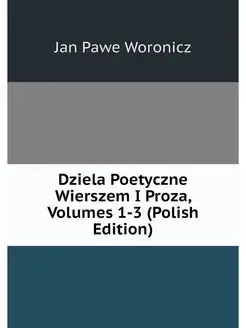 Jan Pawe Woronicz

Dziela Poetyczne Wierszem I Proza, Volumes 1-3 (Polish Edition)